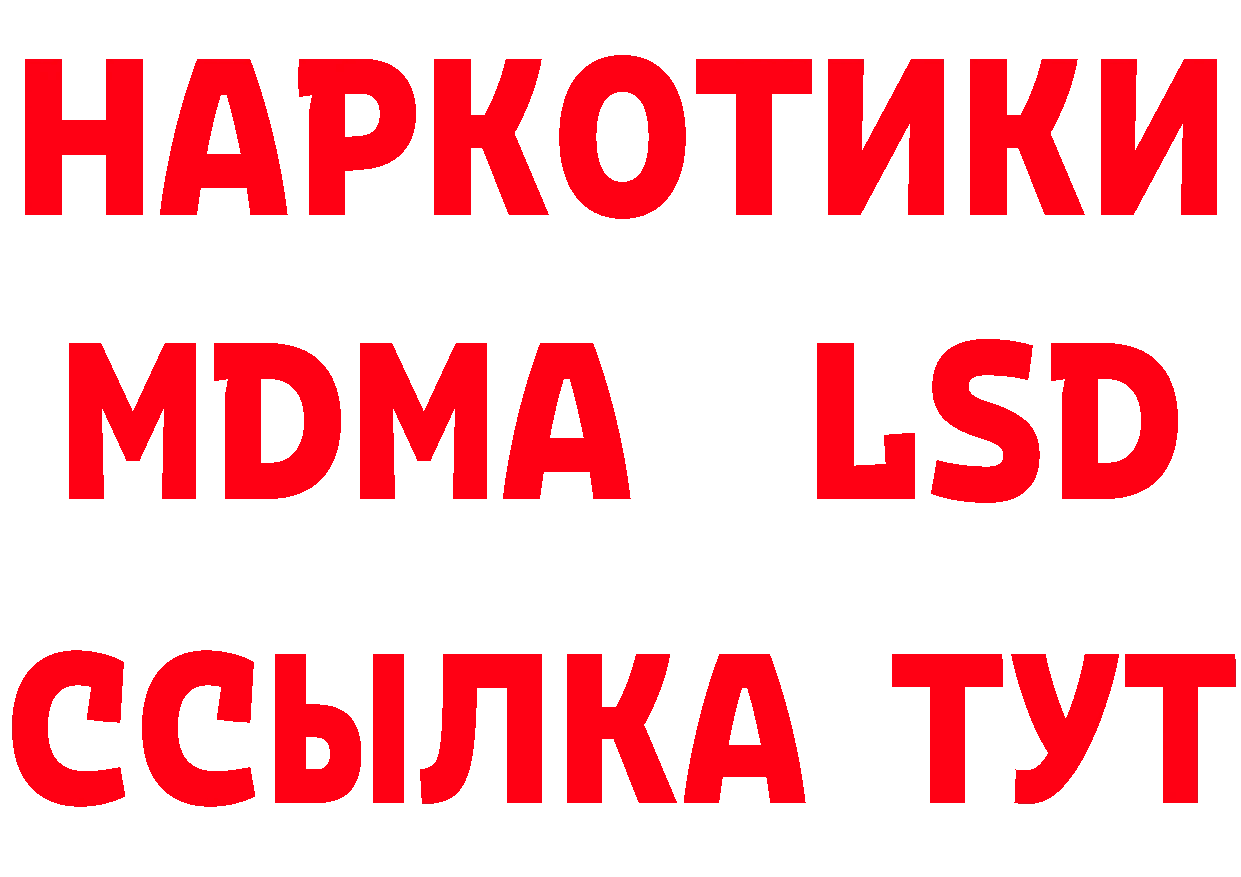 НАРКОТИКИ
MDMA LSD
ССЫЛКА ТУТ